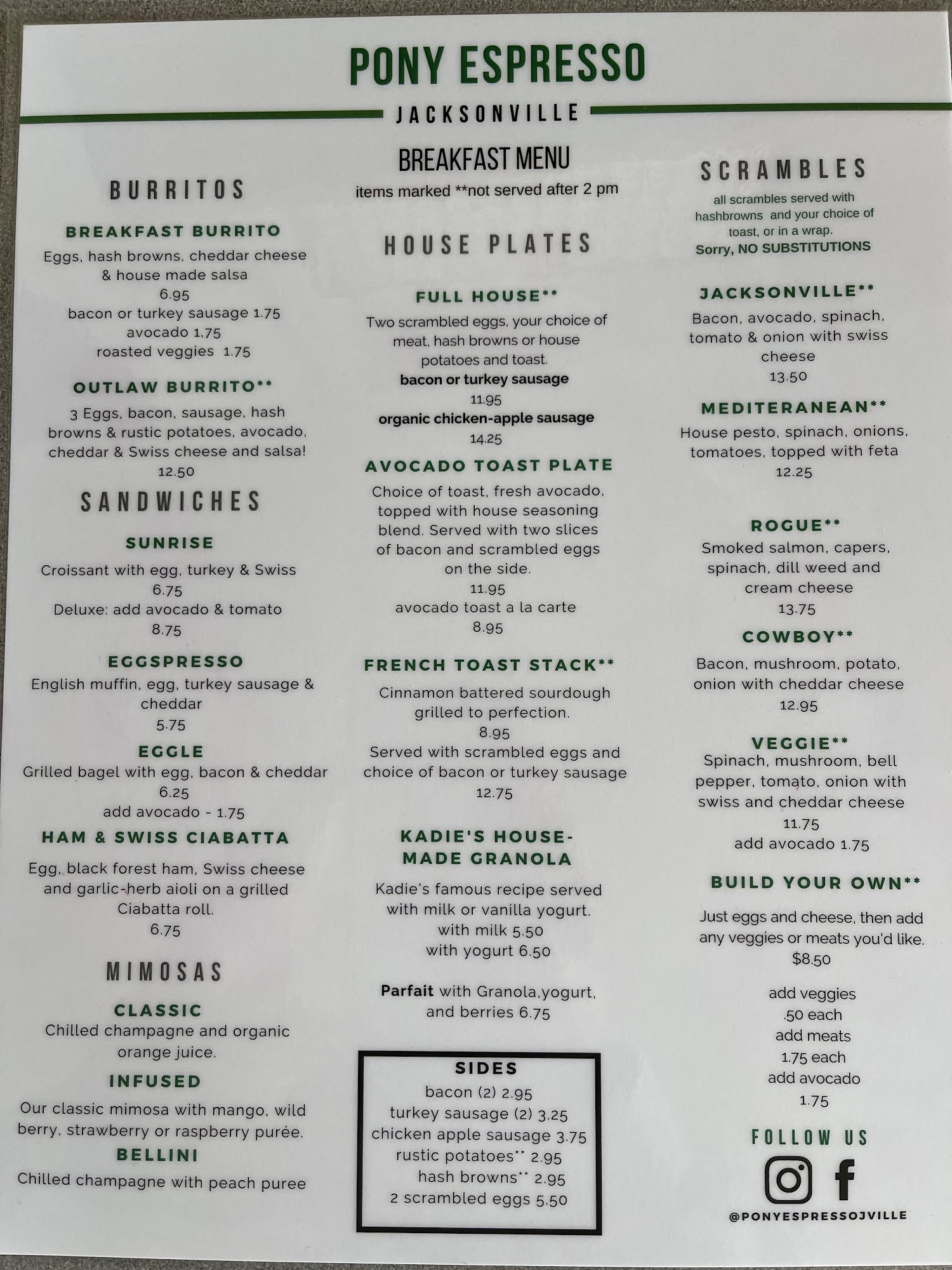 PONY ESPRESSO

JACKSONVILLE

BREAKFAST MENU
items marked **not served after 2 pm

BURRITOS

BREAKFAST BURRITO
Eggs, hash browns, cheddar cheese & house made salsa
6.95
bacon or turkey sausage 1.75
avocado 1.75
roasted veggies 1.75

OUTLAW BURRITO**
3 Eggs, bacon, sausage, hash browns & rustic potatoes, avocado, cheddar & Swiss cheese and salsa!
12.50

SANDWICHES

SUNRISE
Croissant with egg, turkey & Swiss
6.75
Deluxe: add avocado & tomato
8.75

EGGSPRESSO
English muffin, egg, turkey sausage & cheddar
5.75

EGGLE
Grilled bagel with egg, bacon & cheddar
6.25
add avocado - 1.75

HAM & SWISS CIABATTA
Egg, black forest ham, Swiss cheese and garlic-herb aioli on a grilled Ciabatta roll.
6.75

MIMOSAS

CLASSIC
Chilled champagne and organic orange juice.

INFUSED
Our classic mimosa with mango, wild berry, strawberry or raspberry purée.

BELLINI
Chilled champagne with peach puree

HOUSE PLATES

FULL HOUSE**
Two scrambled eggs, your choice of meat, hash browns or house potatoes and toast.
bacon or turkey sausage
11.95
organic chicken-apple sausage
14.25

AVOCADO TOAST PLATE
Choice of toast, fresh avocado, topped with house seasoning blend. Served with two slices of bacon and scrambled eggs on the side.
11.95
avocado toast a la carte
8.95

FRENCH TOAST STACK**
Cinnamon battered sourdough grilled to perfection.
8.95
Served with scrambled eggs and choice of bacon or turkey sausage
12.75

KADIE'S HOUSE-MADE GRANOLA
Kadie's famous recipe served with milk or vanilla yogurt.
with milk 5.50
with yogurt 6.50

Parfait with Granola,yogurt, and berries 6.75

SIDES
bacon (2) 2.95
turkey sausage (2) 3.25
chicken apple sausage 3.75
rustic potatoes** 2.95
hash browns** 2.95
2 scrambled eggs 5.50

SCRAMBLES
all scrambles served with hashbrowns and your choice of toast, or in a wrap.
Sorry, NO SUBSTITUTIONS

JACKSONVILLE**
Bacon, avocado, spinach, tomato & onion with swiss cheese
13.50

MEDITERANEAN**
House pesto, spinach, onions, tomatoes, topped with feta
12.25

ROGUE**
Smoked salmon, capers, spinach, dill weed and cream cheese
13.75

COWBOY**
Bacon, mushroom, potato, onion with cheddar cheese
12.95

VEGGIE**
Spinach, mushroom, bell pepper, tomato, onion with swiss and cheddar cheese
11.75
add avocado 1.75

BUILD YOUR OWN**
Just eggs and cheese, then add any veggies or meats you'd like.
$8.50

add veggies
.50 each
add meats
1.75 each
add avocado
1.75

FOLLOW US

@PONYESPRESSOJVILLE